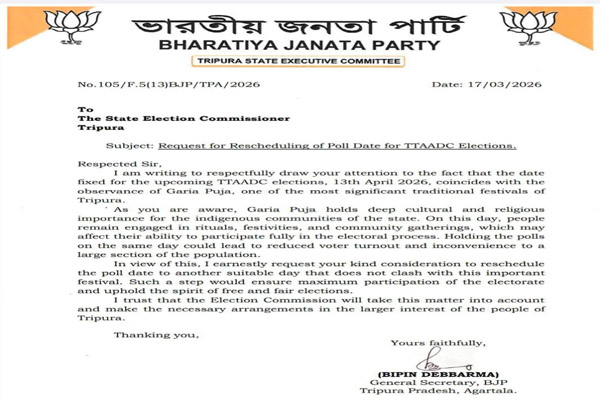 ভারতীয় জনতা পার্টি
BHARATIYA JANATA PARTY
TRIPURA STATE EXECUTIVE COMMITTEE

No.105/F.5(13)BJP/TPA/2026

Date: 17/03/2026

To
The State Election Commissioner
Tripura

Subject: Request for Rescheduling of Poll Date for TTAADC Elections.

Respected Sir,

I am writing to respectfully draw your attention to the fact that the date fixed for the upcoming TTAADC elections, 13th April 2026, coincides with the observance of Garia Puja, one of the most significant traditional festivals of Tripura.

As you are aware, Garia Puja holds deep cultural and religious importance for the indigenous communities of the state. On this day, people remain engaged in rituals, festivities, and community gatherings, which may affect their ability to participate fully in the electoral process. Holding the polls on the same day could lead to reduced voter turnout and inconvenience to a large section of the population.

In view of this, I earnestly request your kind consideration to reschedule the poll date to another suitable day that does not clash with this important festival. Such a step would ensure maximum participation of the electorate and uphold the spirit of free and fair elections.

I trust that the Election Commission will take this matter into account and make the necessary arrangements in the larger interest of the people of Tripura.

Thanking you,

Yours faithfully,

(BIPIN DEBBARMA)
General Secretary, BJP
Tripura Pradesh, Agartala.